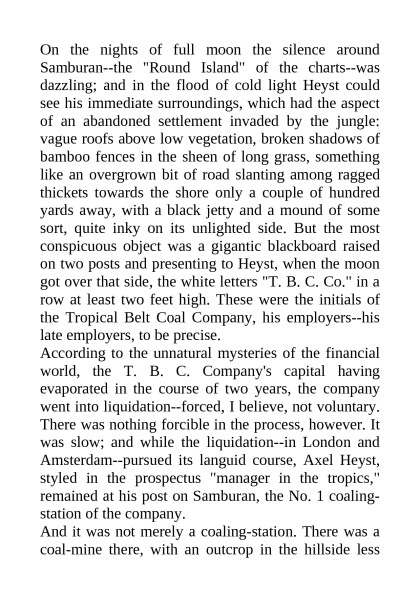 On the nights of full moon the silence around Samburan--the "Round Island" of the charts--was dazzling; and in the flood of cold light Heyst could see his immediate surroundings, which had the aspect of an abandoned settlement invaded by the jungle: vague roofs above low vegetation, broken shadows of bamboo fences in the sheen of long grass, something like an overgrown bit of road slanting among ragged thickets towards the shore only a couple of hundred yards away, with a black jetty and a mound of some sort, quite inky on its unlighted side. But the most conspicuous object was a gigantic blackboard raised on two posts and presenting to Heyst, when the moon got over that side, the white letters "T. B. C. Co." in a row at least two feet high. These were the initials of the Tropical Belt Coal Company, his employers--his late employers, to be precise.
According to the unnatural mysteries of the financial world, the T. B. C. Company's capital having evaporated in the course of two years, the company went into liquidation--forced, I believe, not voluntary. There was nothing forcible in the process, however. It was slow; and while the liquidation--in London and Amsterdam--pursued its languid course, Axel Heyst, styled in the prospectus "manager in the tropics," remained at his post on Samburan, the No. 1 coaling-station of the company.
And it was not merely a coaling-station. There was a coal-mine there, with an outcrop in the hillside less